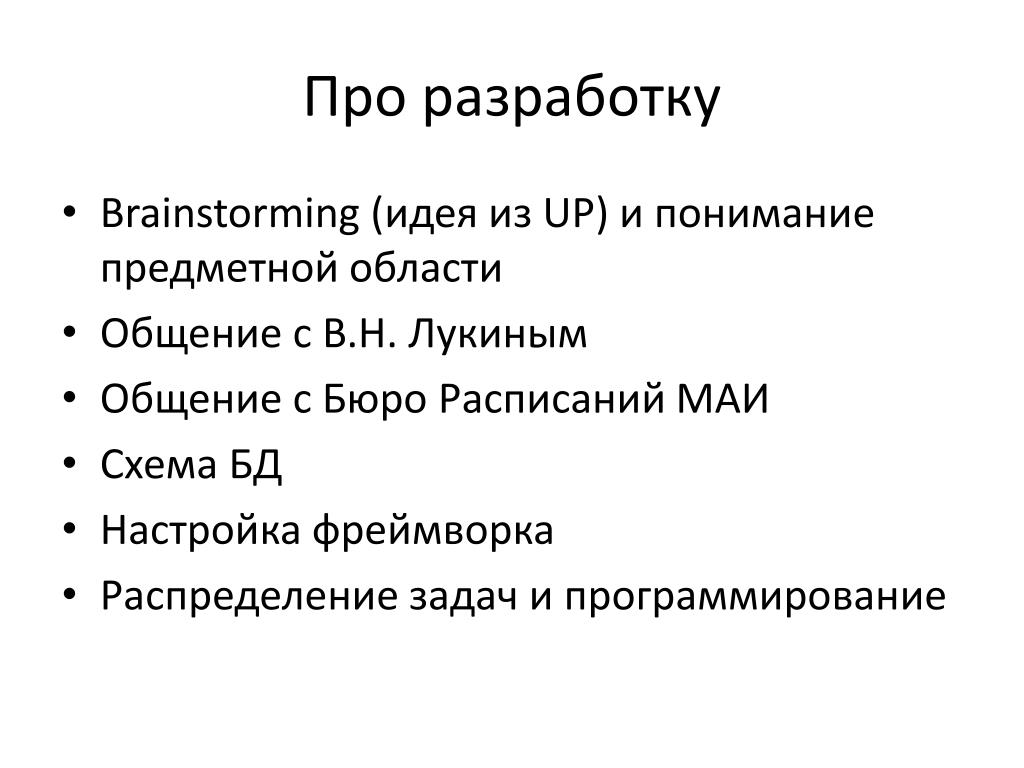 Про разработку

• Brainstorming (идея из UP) и понимание предметной области
• Общение с В.Н. Лукиным
• Общение с Бюро Расписаний МАИ
• Схема БД
• Настройка фреймворка
• Распределение задач и программирование